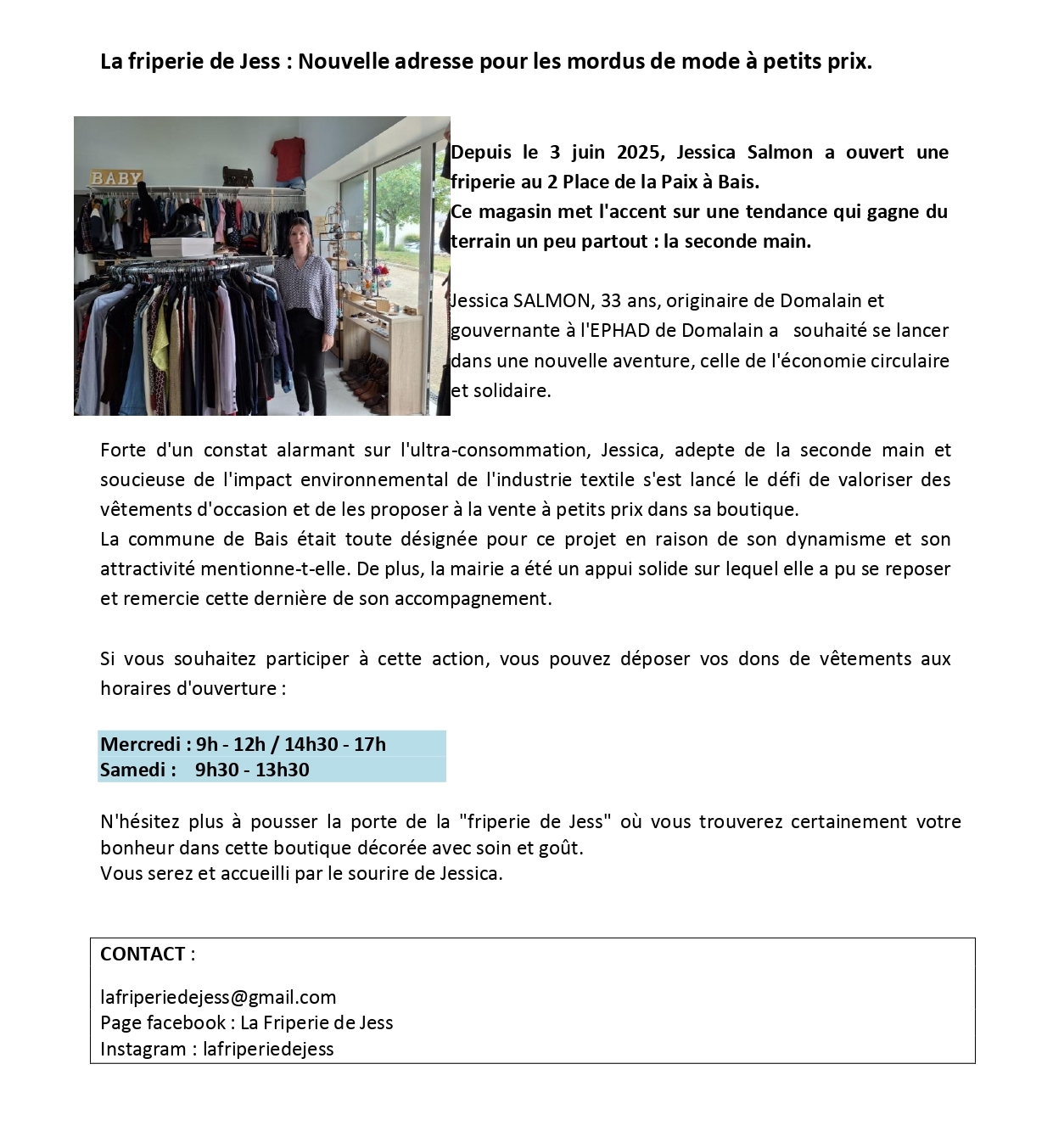 La friperie de Jess : Nouvelle adresse pour les mordus de mode à petits prix.

BABY

Depuis le 3 juin 2025, Jessica Salmon a ouvert une friperie au 2 Place de la Paix à Bais.
Ce magasin met l'accent sur une tendance qui gagne du terrain un peu partout : la seconde main.

Jessica SALMON, 33 ans, originaire de Domalain et gouvernante à l'EPHAD de Domalain a souhaité se lancer dans une nouvelle aventure, celle de l'économie circulaire et solidaire.

Forte d'un constat alarmant sur l'ultra-consommation, Jessica, adepte de la seconde main et soucieuse de l'impact environnemental de l'industrie textile s'est lancé le défi de valoriser des vêtements d'occasion et de les proposer à la vente à petits prix dans sa boutique.
La commune de Bais était toute désignée pour ce projet en raison de son dynamisme et son attractivité mentionne-t-elle. De plus, la mairie a été un appui solide sur lequel elle a pu se reposer et remercie cette dernière de son accompagnement.

Si vous souhaitez participer à cette action, vous pouvez déposer vos dons de vêtements aux horaires d'ouverture :

Mercredi : 9h - 12h / 14h30 - 17h
Samedi : 9h30 - 13h30

N'hésitez plus à pousser la porte de la "friperie de Jess" où vous trouverez certainement votre bonheur dans cette boutique décorée avec soin et goût.
Vous serez et accueilli par le sourire de Jessica.

CONTACT :

lafriperiedejess@gmail.com
Page facebook : La Friperie de Jess
Instagram : lafriperiedejess